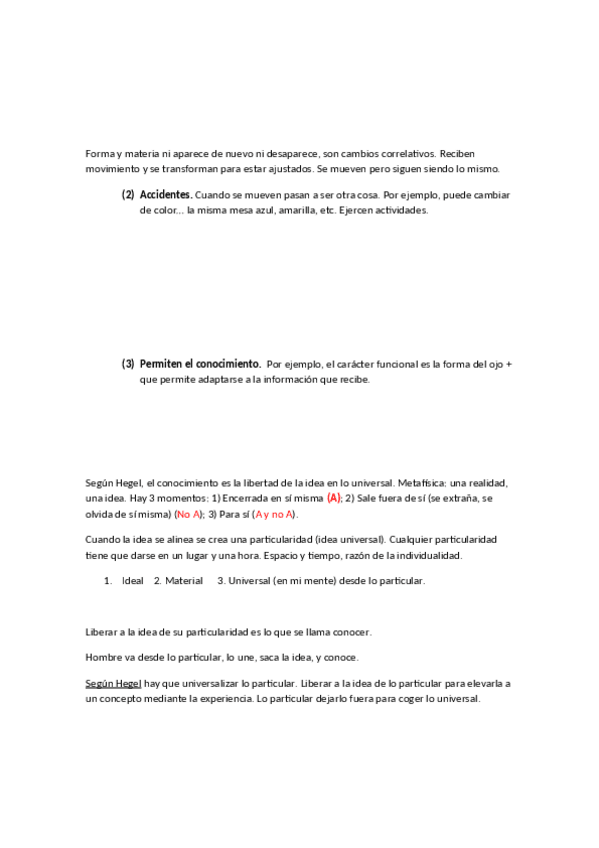 Forma y materia ni aparece de nuevo ni desaparece, son cambios correlativos. Reciben movimiento y se transforman para estar ajustados. Se mueven pero siguen siendo lo mismo.

(2) Accidentes. Cuando se mueven pasan a ser otra cosa. Por ejemplo, puede cambiar de color… la misma mesa azul, amarilla, etc. Ejercen actividades.

(3) Permiten el conocimiento. Por ejemplo, el carácter funcional es la forma del ojo + que permite adaptarse a la información que recibe.

Según Hegel, el conocimiento es la libertad de la idea en lo universal. Metafísica: una realidad, una idea. Hay 3 momentos: 1) Encerrada en sí misma (A); 2) Sale fuera de sí (se extraña, se olvida de sí misma) (No A); 3) Para sí (A y no A).

Cuando la idea se alinea se crea una particularidad (idea universal). Cualquier particularidad tiene que darse en un lugar y una hora. Espacio y tiempo, razón de la individualidad.

1. Ideal 2. Material 3. Universal (en mi mente) desde lo particular.

Liberar a la idea de su particularidad es lo que se llama conocer.

Hombre va desde lo particular, lo une, saca la idea, y conoce.

Según Hegel hay que universalizar lo particular. Liberar a la idea de lo particular para elevarla a un concepto mediante la experiencia. Lo particular dejarlo fuera para coger lo universal.